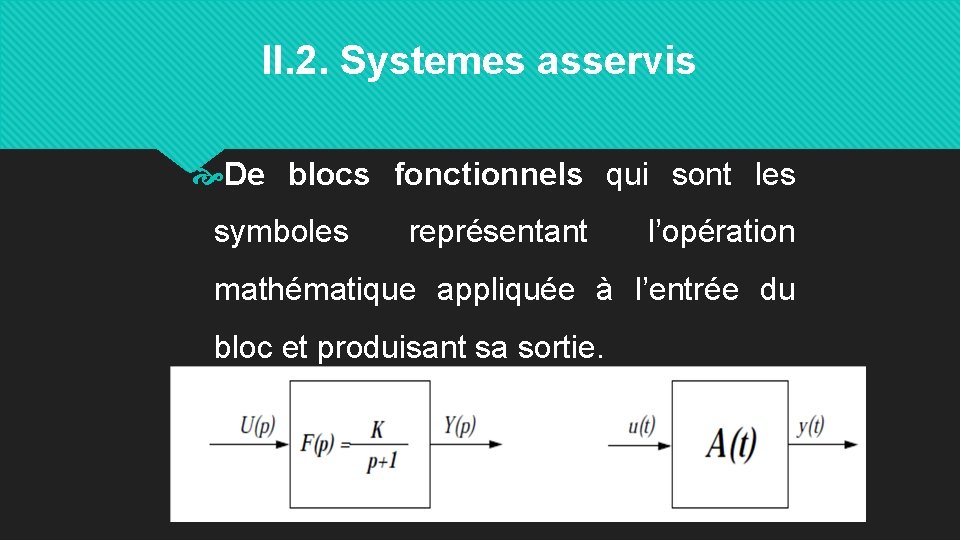 II.2. Systemes asservis

De blocs fonctionnels qui sont les symboles représentant l'opération mathématique appliquée à l'entrée du bloc et produisant sa sortie.

$U(p)$ $F(p) = \frac{K}{p+1}$ $Y(p)$

$u(t)$ $A(t)$ $y(t)$